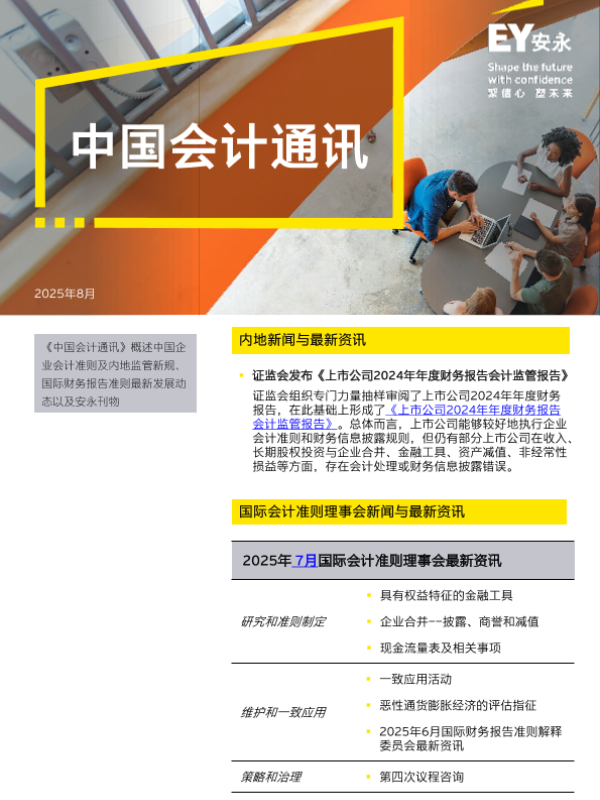 EY安永

Shape the future with confidence
聚信心 塑未来

中国会计通讯

2025年8月

《中国会计通讯》概述中国企业会计准则及内地监管新规、国际财务报告准则最新发展动态以及安永刊物

内地新闻与最新资讯

• 证监会发布《上市公司2024年年度财务报告会计监管报告》

证监会组织专门力量抽样审阅了上市公司2024年年度财务报告，在此基础上形成了《上市公司2024年年度财务报告会计监管报告》。总体而言，上市公司能够较好地执行企业会计准则和财务信息披露规则，但仍有部分上市公司在收入、长期股权投资与企业合并、金融工具、资产减值、非经常性损益等方面，存在会计处理或财务信息披露错误。

国际会计准则理事会新闻与最新资讯

2025年7月国际会计准则理事会最新资讯

研究和准则制定
• 具有权益特征的金融工具
• 企业合并--披露、商誉和减值
• 现金流量表及相关事项

维护和一致应用
• 一致应用活动
• 恶性通货膨胀经济的评估指征
• 2025年6月国际财务报告准则解释委员会最新资讯

策略和治理
• 第四次议程咨询